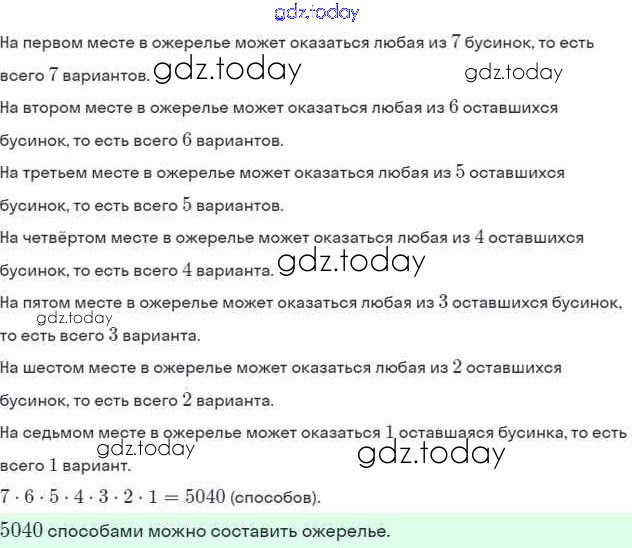 gdz.today

На первом месте в ожерелье может оказаться любая из $7$ бусинок, то есть всего $7$ вариантов. gdz.today gdz.today

На втором месте в ожерелье может оказаться любая из $6$ оставшихся бусинок, то есть всего $6$ вариантов.

На третьем месте в ожерелье может оказаться любая из $5$ оставшихся бусинок, то есть всего $5$ вариантов.

На четвёртом месте в ожерелье может оказаться любая из $4$ оставшихся бусинок, то есть всего $4$ варианта. gdz.today

На пятом месте в ожерелье может оказаться любая из $3$ оставшихся бусинок, gdz.today то есть всего $3$ варианта.

На шестом месте в ожерелье может оказаться любая из $2$ оставшихся бусинок, то есть всего $2$ варианта.

На седьмом месте в ожерелье может оказаться $1$ оставшаяся бусинка, то есть gdz.today всего $1$ вариант. gdz.today

$7 \cdot 6 \cdot 5 \cdot 4 \cdot 3 \cdot 2 \cdot 1 = 5040$ (способов).

$5040$ способами можно составить ожерелье.